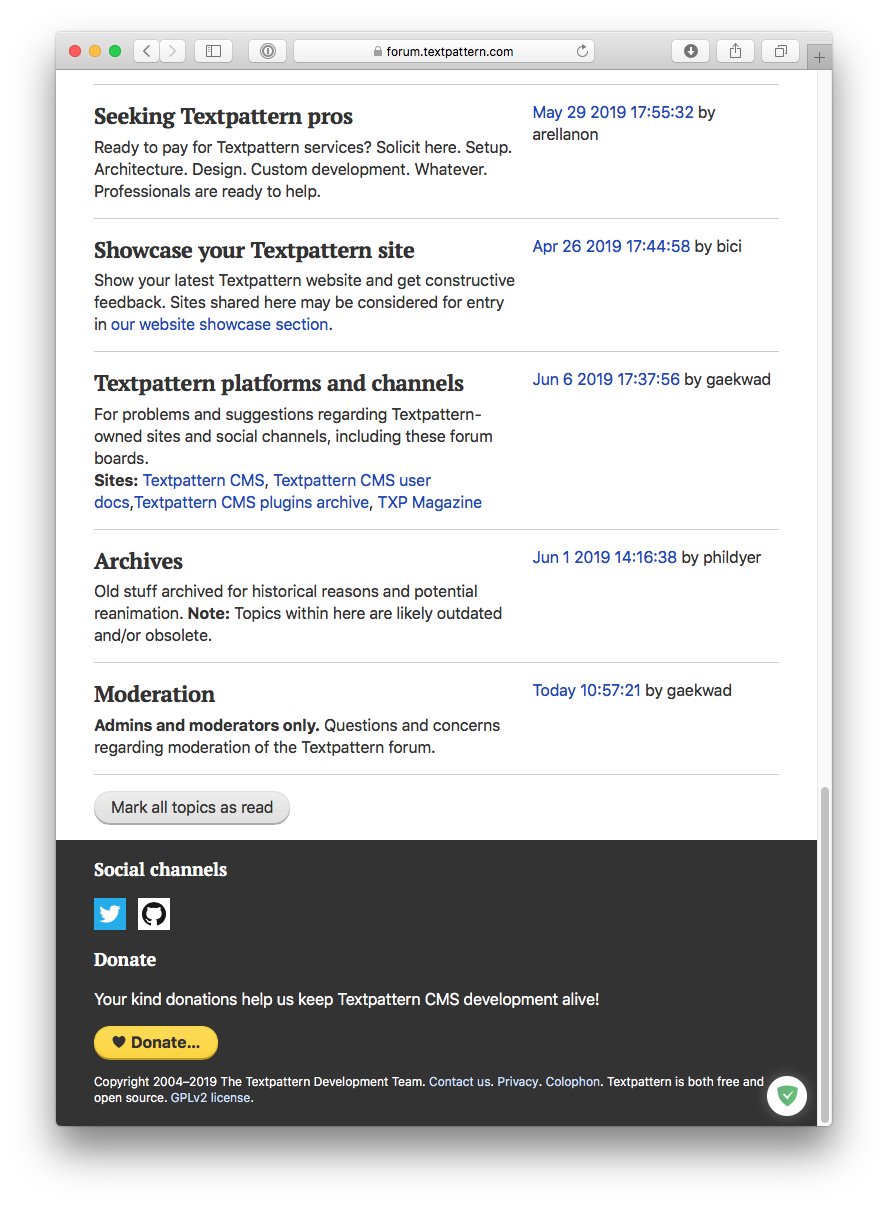 forum.textpattern.com

Seeking Textpattern pros
Ready to pay for Textpattern services? Solicit here. Setup. Architecture. Design. Custom development. Whatever. Professionals are ready to help.

May 29 2019 17:55:32 by arellanon

Showcase your Textpattern site
Show your latest Textpattern website and get constructive feedback. Sites shared here may be considered for entry in our website showcase section.

Apr 26 2019 17:44:58 by bici

Textpattern platforms and channels
For problems and suggestions regarding Textpattern-owned sites and social channels, including these forum boards.
Sites: Textpattern CMS, Textpattern CMS user docs,Textpattern CMS plugins archive, TXP Magazine

Jun 6 2019 17:37:56 by gaekwad

Archives
Old stuff archived for historical reasons and potential reanimation. Note: Topics within here are likely outdated and/or obsolete.

Jun 1 2019 14:16:38 by phildyer

Moderation
Admins and moderators only. Questions and concerns regarding moderation of the Textpattern forum.

Today 10:57:21 by gaekwad

Mark all topics as read

Social channels

Donate

Your kind donations help us keep Textpattern CMS development alive!

Donate...

Copyright 2004–2019 The Textpattern Development Team. Contact us. Privacy. Colophon. Textpattern is both free and open source. GPLv2 license.